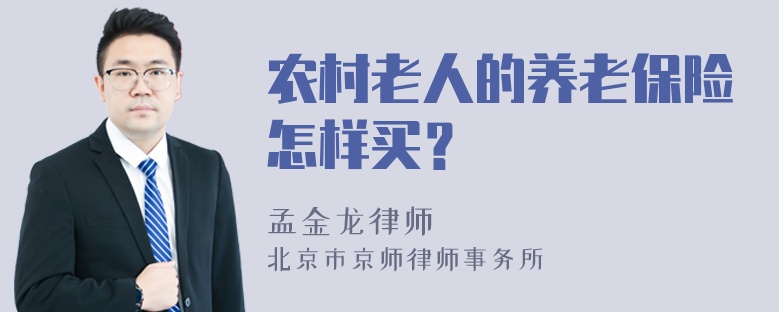 农村老人的养老保险怎样买？

孟金龙律师
北京市京师律师事务所